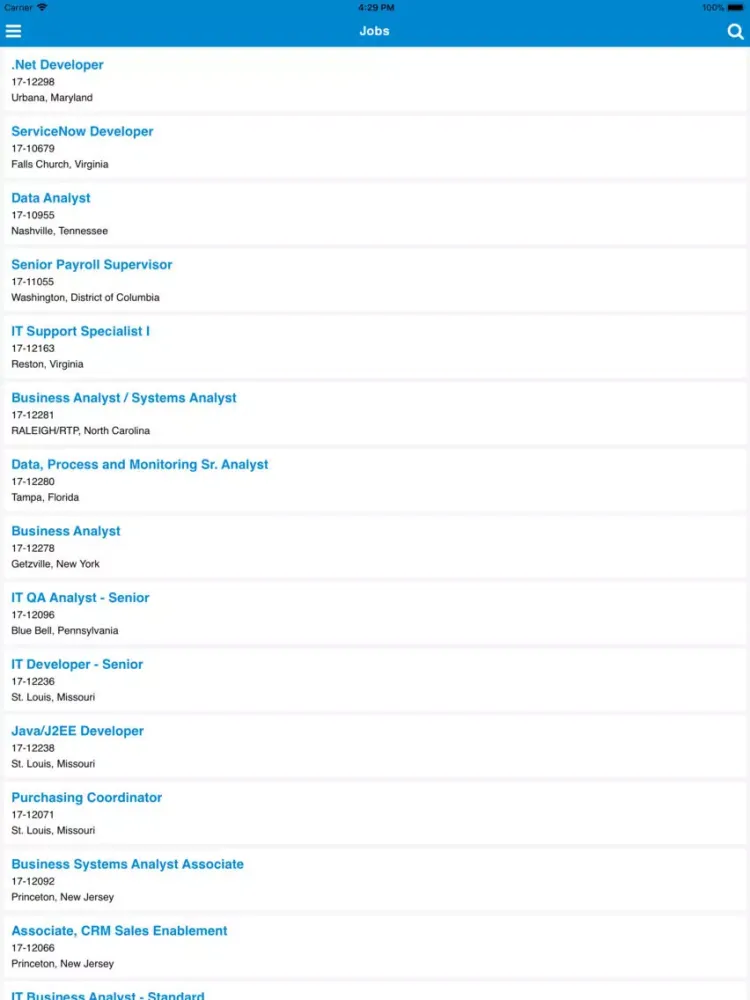 Carrier 4:29 PM 100%

Jobs

.Net Developer
17-12298
Urbana, Maryland

ServiceNow Developer
17-10679
Falls Church, Virginia

Data Analyst
17-10955
Nashville, Tennessee

Senior Payroll Supervisor
17-11055
Washington, District of Columbia

IT Support Specialist I
17-12163
Reston, Virginia

Business Analyst / Systems Analyst
17-12281
RALEIGH/RTP, North Carolina

Data, Process and Monitoring Sr. Analyst
17-12280
Tampa, Florida

Business Analyst
17-12278
Getzville, New York

IT QA Analyst - Senior
17-12096
Blue Bell, Pennsylvania

IT Developer - Senior
17-12236
St. Louis, Missouri

Java/J2EE Developer
17-12238
St. Louis, Missouri

Purchasing Coordinator
17-12071
St. Louis, Missouri

Business Systems Analyst Associate
17-12092
Princeton, New Jersey

Associate, CRM Sales Enablement
17-12066
Princeton, New Jersey

IT Business Analyst - Standard